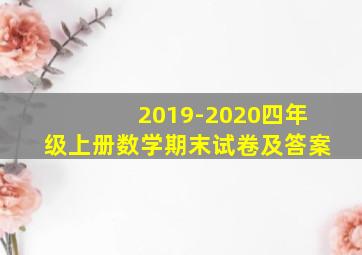 2019-2020四年级上册数学期末试卷及答案